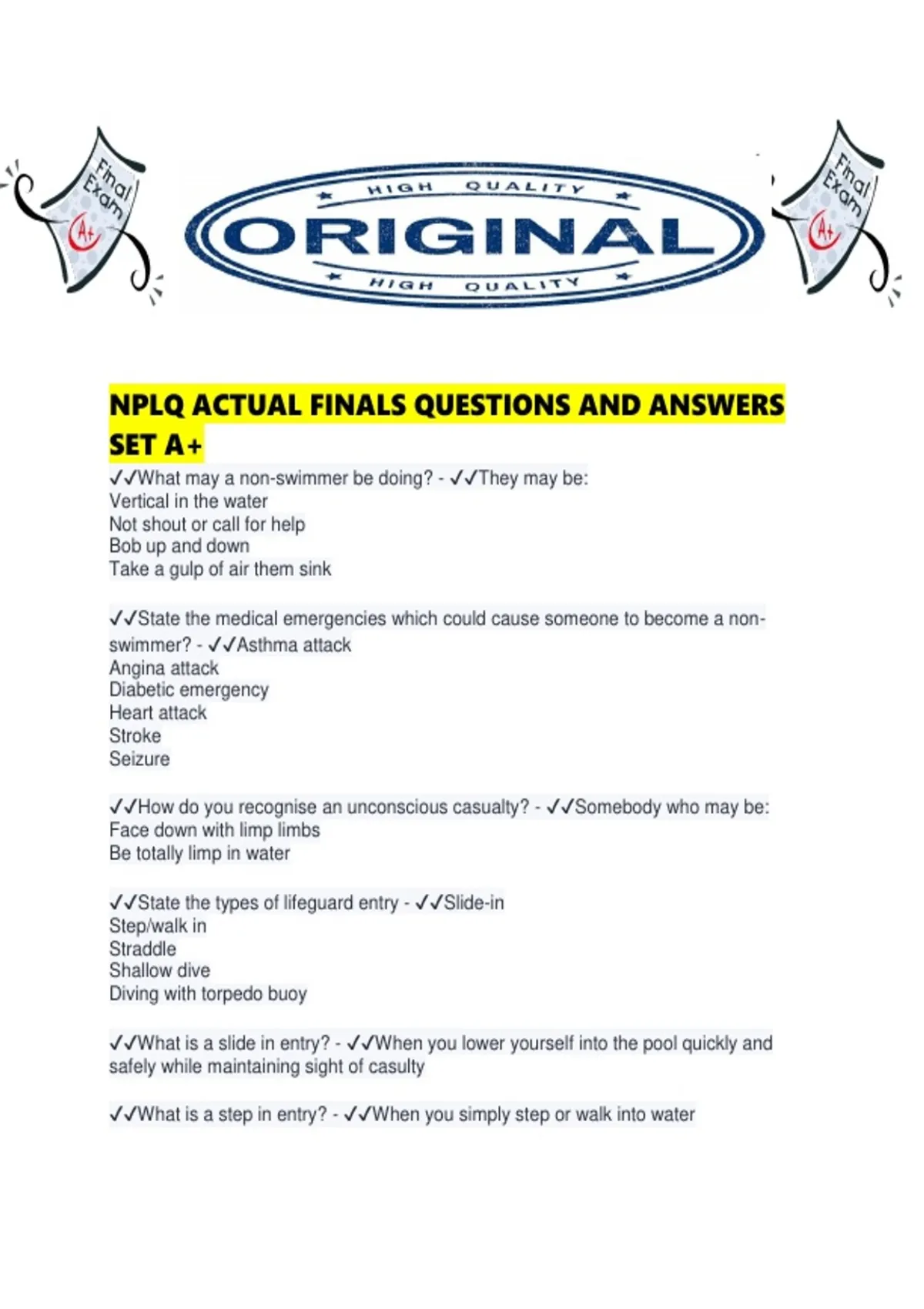 Final Exam A+

HIGH QUALITY
ORIGINAL
HIGH QUALITY

Final Exam A+

NPLQ ACTUAL FINALS QUESTIONS AND ANSWERS SET A+

✓✓What may a non-swimmer be doing? - ✓✓They may be:
Vertical in the water
Not shout or call for help
Bob up and down
Take a gulp of air them sink

✓✓State the medical emergencies which could cause someone to become a non-swimmer? - ✓✓Asthma attack
Angina attack
Diabetic emergency
Heart attack
Stroke
Seizure

✓✓How do you recognise an unconscious casualty? - ✓✓Somebody who may be:
Face down with limp limbs
Be totally limp in water

✓✓State the types of lifeguard entry - ✓✓Slide-in
Step/walk in
Straddle
Shallow dive
Diving with torpedo buoy

✓✓What is a slide in entry? - ✓✓When you lower yourself into the pool quickly and safely while maintaining sight of casulty

✓✓What is a step in entry? - ✓✓When you simply step or walk into water